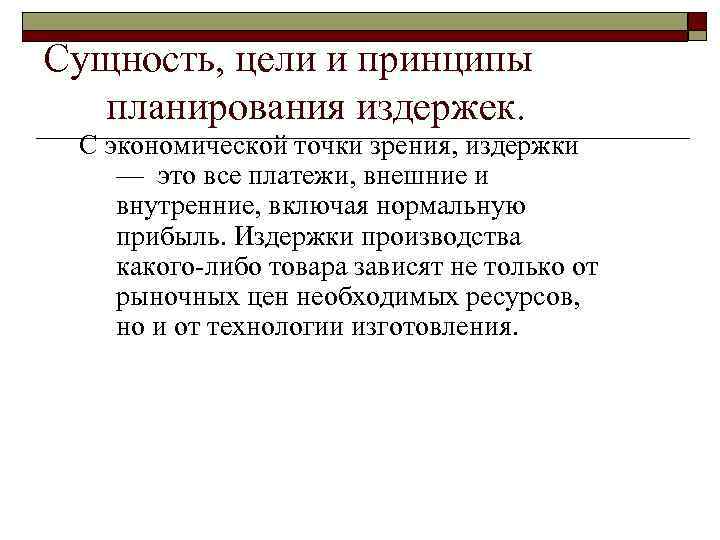 Сущность, цели и принципы планирования издержек.

С экономической точки зрения, издержки — это все платежи, внешние и внутренние, включая нормальную прибыль. Издержки производства какого-либо товара зависят не только от рыночных цен необходимых ресурсов, но и от технологии изготовления.